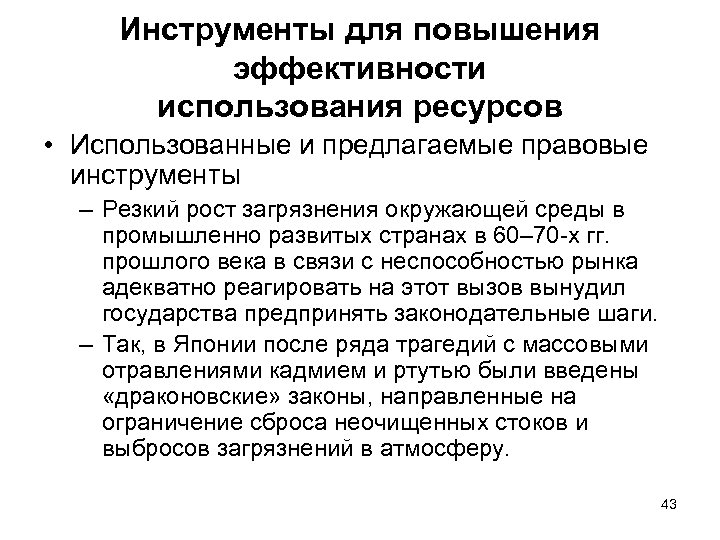 Инструменты для повышения эффективности использования ресурсов

• Использованные и предлагаемые правовые инструменты

– Резкий рост загрязнения окружающей среды в промышленно развитых странах в 60–70-х гг. прошлого века в связи с неспособностью рынка адекватно реагировать на этот вызов вынудил государства предпринять законодательные шаги.

– Так, в Японии после ряда трагедий с массовыми отравлениями кадмием и ртутью были введены «драконовские» законы, направленные на ограничение сброса неочищенных стоков и выбросов загрязнений в атмосферу.

43